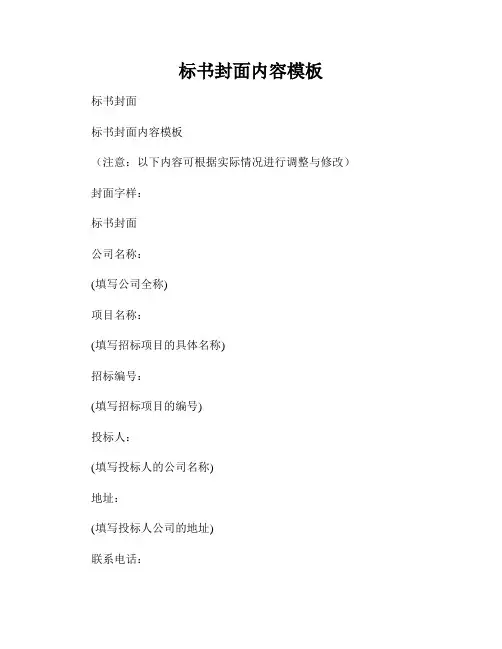 标书封面内容模板

标书封面

标书封面内容模板

（注意：以下内容可根据实际情况进行调整与修改）

封面字样：

标书封面

公司名称：

(填写公司全称)

项目名称：

(填写招标项目的具体名称)

招标编号：

(填写招标项目的编号)

投标人：

(填写投标人的公司名称)

地址：

(填写投标人公司的地址)

联系电话：